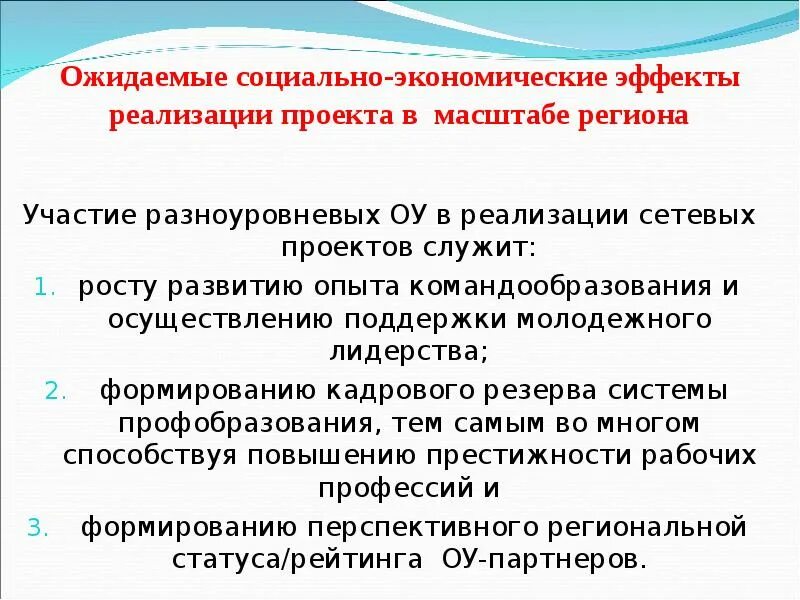 Ожидаемые социально-экономические эффекты реализации проекта в масштабе региона

Участие разноуровневых ОУ в реализации сетевых проектов служит:

1. росту развитию опыта командообразования и осуществлению поддержки молодежного лидерства;
2. формированию кадрового резерва системы профобразования, тем самым во многом способствуя повышению престижности рабочих профессий и
3. формированию перспективного региональной статуса/рейтинга ОУ-партнеров.